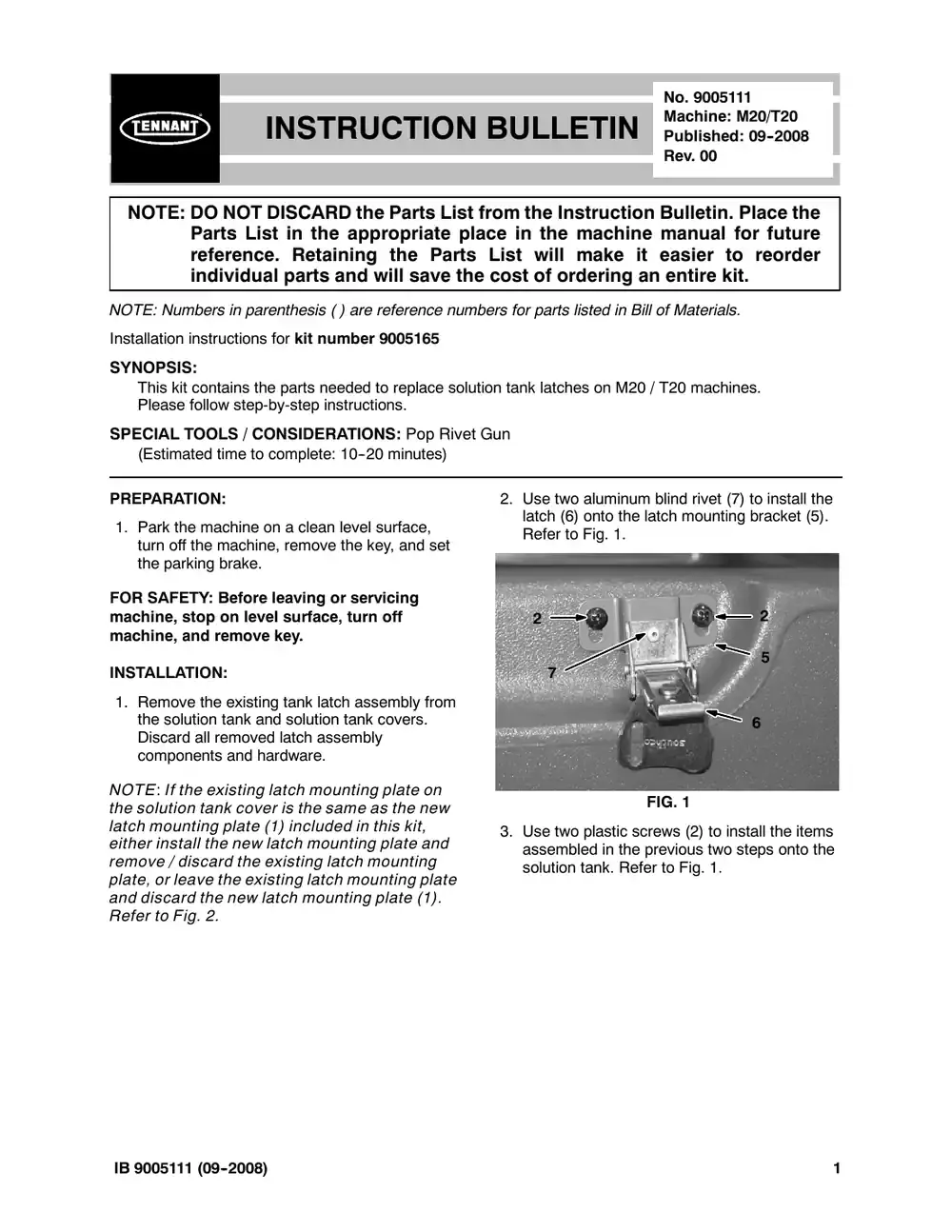 TENNANT

INSTRUCTION BULLETIN

No. 9005111
Machine: M20/T20
Published: 09-2008
Rev. 00

NOTE: DO NOT DISCARD the Parts List from the Instruction Bulletin. Place the Parts List in the appropriate place in the machine manual for future reference. Retaining the Parts List will make it easier to reorder individual parts and will save the cost of ordering an entire kit.

NOTE: Numbers in parenthesis ( ) are reference numbers for parts listed in Bill of Materials.

Installation instructions for kit number 9005165

SYNOPSIS:

This kit contains the parts needed to replace solution tank latches on M20 / T20 machines. Please follow step-by-step instructions.

SPECIAL TOOLS / CONSIDERATIONS: Pop Rivet Gun
(Estimated time to complete: 10-20 minutes)

PREPARATION:

1. Park the machine on a clean level surface, turn off the machine, remove the key, and set the parking brake.

FOR SAFETY: Before leaving or servicing machine, stop on level surface, turn off machine, and remove key.

INSTALLATION:

1. Remove the existing tank latch assembly from the solution tank and solution tank covers. Discard all removed latch assembly components and hardware.

NOTE: If the existing latch mounting plate on the solution tank cover is the same as the new latch mounting plate (1) included in this kit, either install the new latch mounting plate and remove / discard the existing latch mounting plate, or leave the existing latch mounting plate and discard the new latch mounting plate (1). Refer to Fig. 2.

2. Use two aluminum blind rivet (7) to install the latch (6) onto the latch mounting bracket (5). Refer to Fig. 1.

2
2
5
7
6

FIG. 1

3. Use two plastic screws (2) to install the items assembled in the previous two steps onto the solution tank. Refer to Fig. 1.

IB 9005111 (09-2008)
1